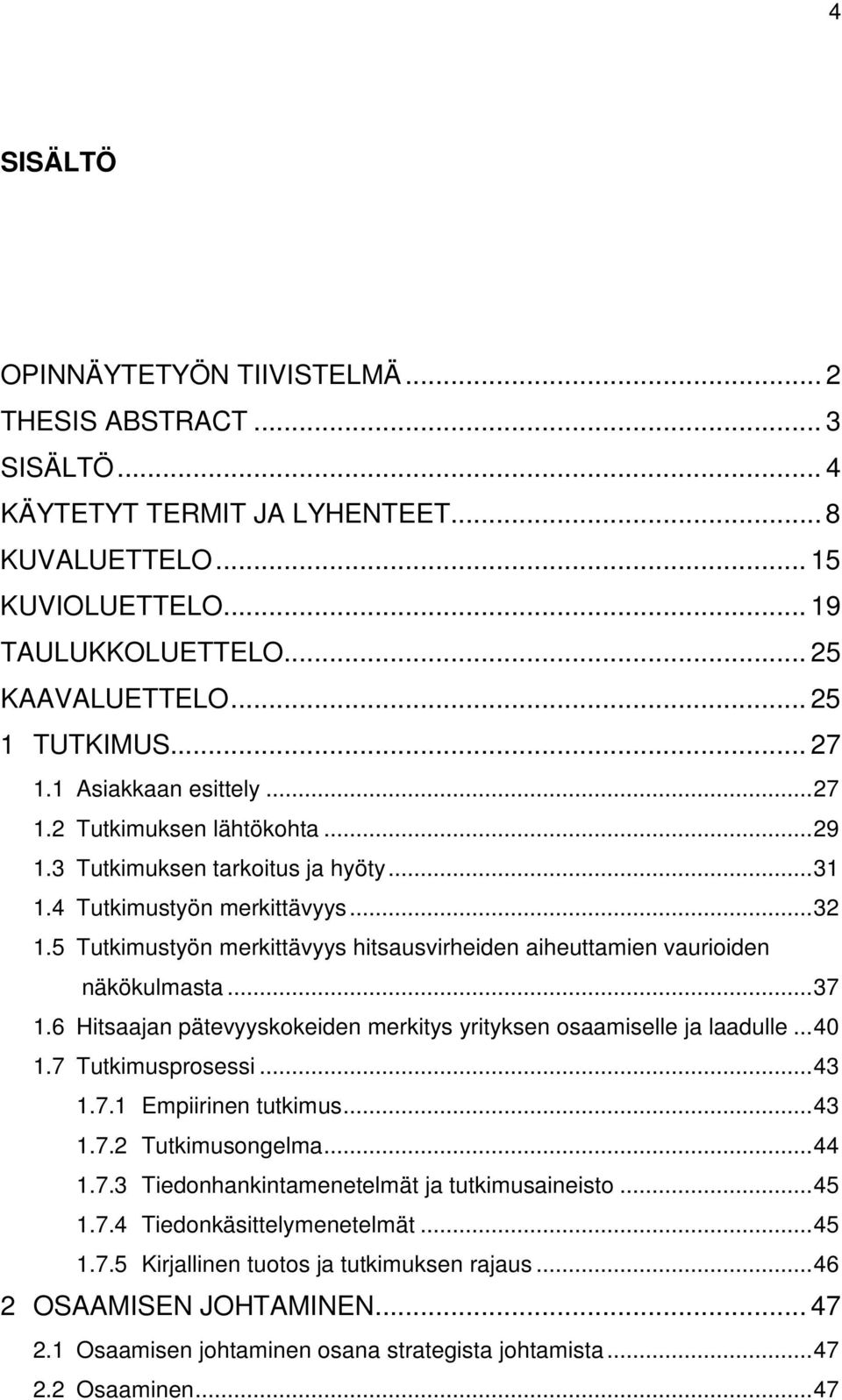 4

SISÄLTÖ

OPINNÄYTETYÖN TIIVISTELMÄ ... 2
THESIS ABSTRACT ... 3
SISÄLTÖ ... 4
KÄYTETYT TERMIT JA LYHENTEET ... 8
KUVALUETTELO ... 15
KUVIOLUETTELO ... 19
TAULUKKOLUETTELO ... 25
KAAVALUETTELO ... 25
1 TUTKIMUS ... 27
1.1 Asiakkaan esittely ... 27
1.2 Tutkimuksen lähtökohta ... 29
1.3 Tutkimuksen tarkoitus ja hyöty ... 31
1.4 Tutkimustyön merkittävyys ... 32
1.5 Tutkimustyön merkittävyys hitsausvirheiden aiheuttamien vaurioiden näkökulmasta ... 37
1.6 Hitsaajan pätevyyskokeiden merkitys yrityksen osaamiselle ja laadulle ... 40
1.7 Tutkimusprosessi ... 43
1.7.1 Empiirinen tutkimus ... 43
1.7.2 Tutkimusongelma ... 44
1.7.3 Tiedonhankintamenetelmät ja tutkimusaineisto ... 45
1.7.4 Tiedonkäsittelymenetelmät ... 45
1.7.5 Kirjallinen tuotos ja tutkimuksen rajaus ... 46
2 OSAAMISEN JOHTAMINEN ... 47
2.1 Osaamisen johtaminen osana strategista johtamista ... 47
2.2 Osaaminen ... 47